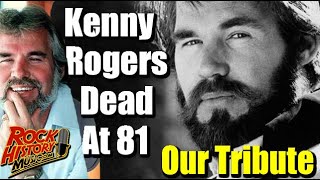 Kenny Rogers Dead At 81

ROCK HISTORY Music.com

Our Tribute